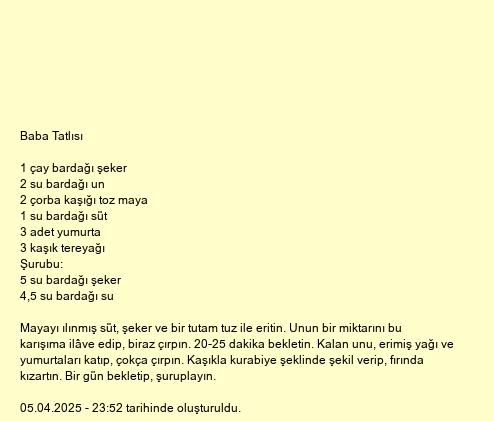 Baba Tatlısı

1 çay bardağı şeker
2 su bardağı un
2 çorba kaşığı toz maya
1 su bardağı süt
3 adet yumurta
3 kaşık tereyağı
Şurubu:
5 su bardağı şeker
4,5 su bardağı su

Mayayı ılınmış süt, şeker ve bir tutam tuz ile eritin. Unun bir miktarını bu karışıma ilâve edip, biraz çırpın. 20-25 dakika bekletin. Kalan unu, erimiş yağı ve yumurtaları katıp, çokça çırpın. Kaşıkla kurabiye şeklinde şekil verip, fırında kızartın. Bir gün bekletip, şuruplayın.

05.04.2025 - 23:52 tarihinde oluşturuldu.